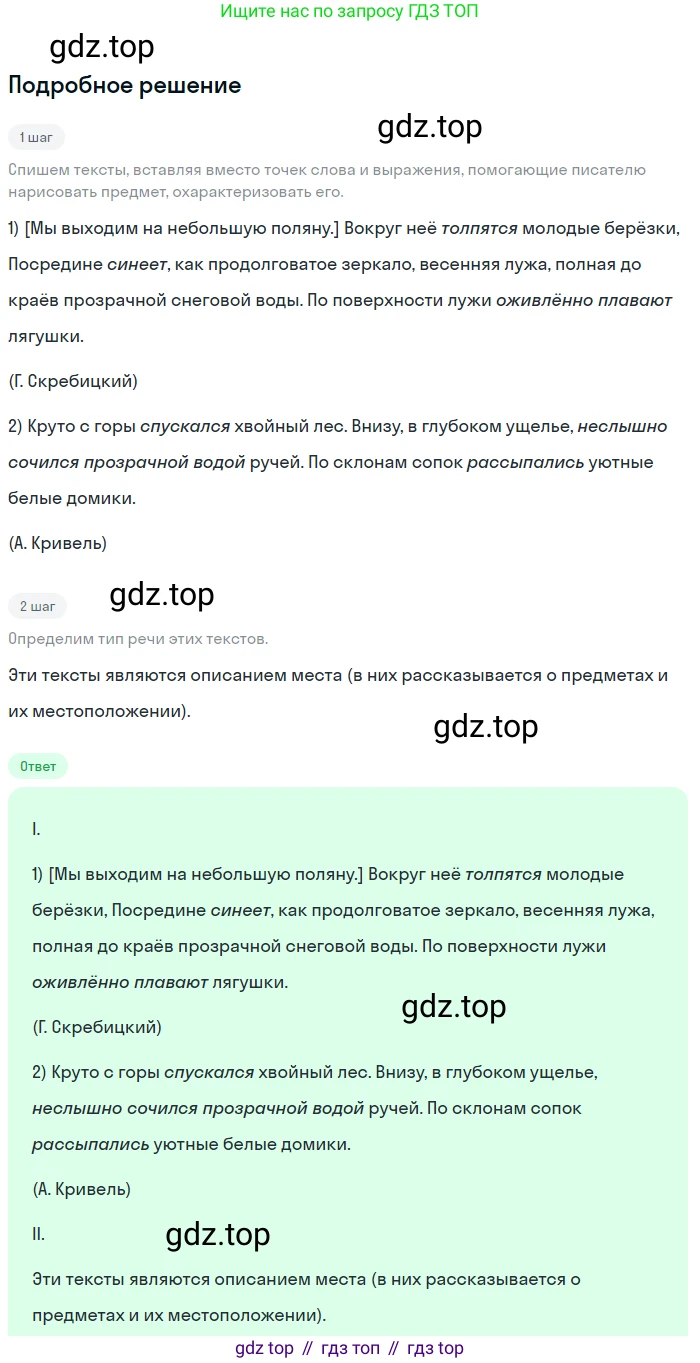 Ищите нас по запросу ГДЗ ТОП

gdz.top

Подробное решение

1 шаг

gdz.top

Спишем тексты, вставляя вместо точек слова и выражения, помогающие писателю нарисовать предмет, охарактеризовать его.

1) [Мы выходим на небольшую поляну.] Вокруг неё толпятся молодые берёзки, Посредине синеет, как продолговатое зеркало, весенняя лужа, полная до краёв прозрачной снеговой воды. По поверхности лужи оживлённо плавают лягушки.

(Г. Скребицкий)

2) Круто с горы спускался хвойный лес. Внизу, в глубоком ущелье, неслышно сочился прозрачной водой ручей. По склонам сопок рассыпались уютные белые домики.

(А. Кривель)

2 шаг

gdz.top

Определим тип речи этих текстов.

Эти тексты являются описанием места (в них рассказывается о предметах и их местоположении).

gdz.top

Ответ

I.

1) [Мы выходим на небольшую поляну.] Вокруг неё толпятся молодые берёзки, Посредине синеет, как продолговатое зеркало, весенняя лужа, полная до краёв прозрачной снеговой воды. По поверхности лужи оживлённо плавают лягушки.

gdz.top

(Г. Скребицкий)

2) Круто с горы спускался хвойный лес. Внизу, в глубоком ущелье, неслышно сочился прозрачной водой ручей. По склонам сопок рассыпались уютные белые домики.

(А. Кривель)

II.

gdz.top

Эти тексты являются описанием места (в них рассказывается о предметах и их местоположении).

gdz top // гдз топ // гдз top